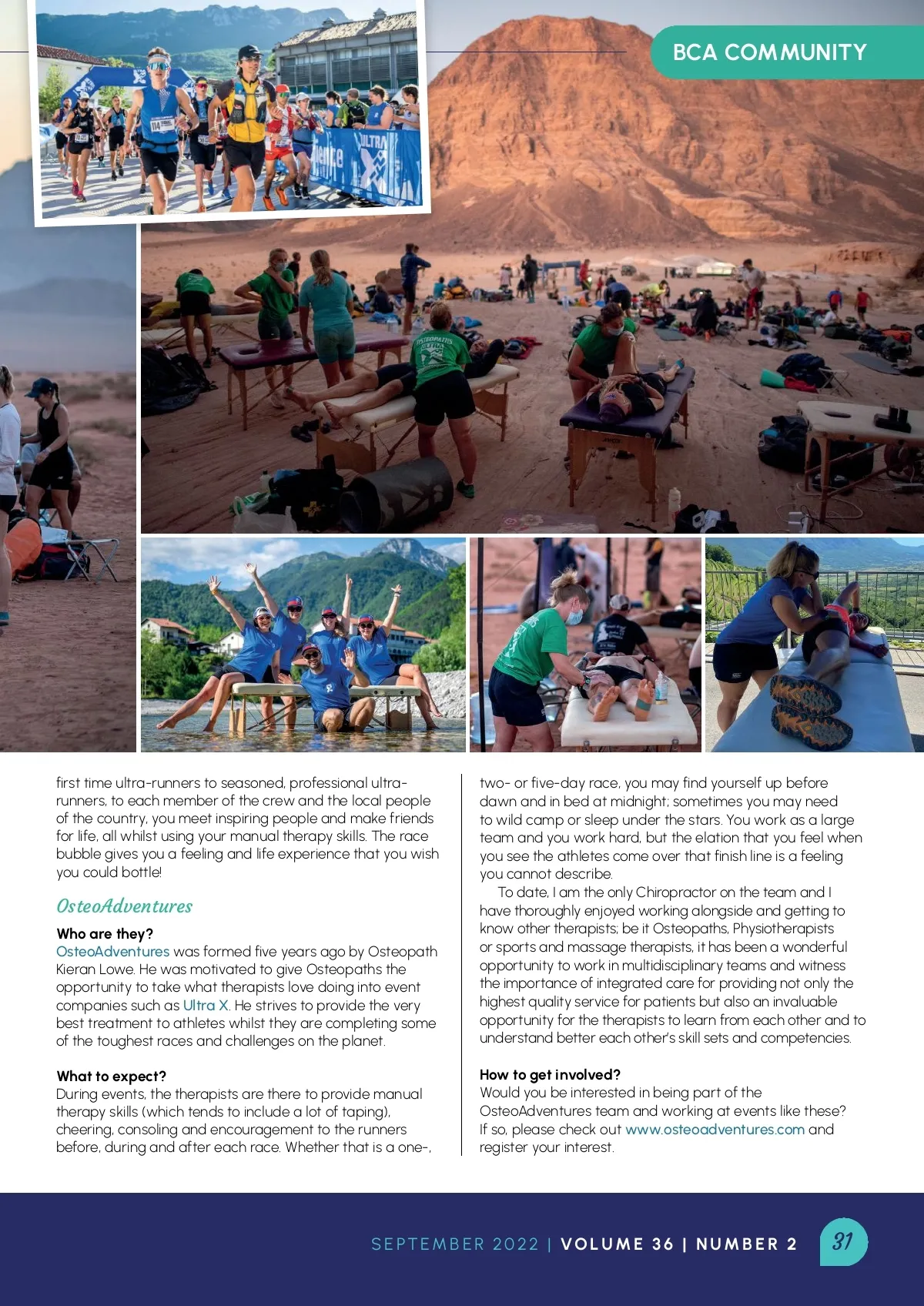 BCA COMMUNITY

first time ultra-runners to seasoned, professional ultra-runners, to each member of the crew and the local people of the country, you meet inspiring people and make friends for life, all whilst using your manual therapy skills. The race bubble gives you a feeling and life experience that you wish you could bottle!

OsteoAdventures

Who are they?
OsteoAdventures was formed five years ago by Osteopath Kieran Lowe. He was motivated to give Osteopaths the opportunity to take what therapists love doing into event companies such as Ultra X. He strives to provide the very best treatment to athletes whilst they are completing some of the toughest races and challenges on the planet.

What to expect?
During events, the therapists are there to provide manual therapy skills (which tends to include a lot of taping), cheering, consoling and encouragement to the runners before, during and after each race. Whether that is a one-, two- or five-day race, you may find yourself up before dawn and in bed at midnight; sometimes you may need to wild camp or sleep under the stars. You work as a large team and you work hard, but the elation that you feel when you see the athletes come over that finish line is a feeling you cannot describe.

To date, I am the only Chiropractor on the team and I have thoroughly enjoyed working alongside and getting to know other therapists; be it Osteopaths, Physiotherapists or sports and massage therapists, it has been a wonderful opportunity to work in multidisciplinary teams and witness the importance of integrated care for providing not only the highest quality service for patients but also an invaluable opportunity for the therapists to learn from each other and to understand better each other's skill sets and competencies.

How to get involved?
Would you be interested in being part of the OsteoAdventures team and working at events like these? If so, please check out www.osteoadventures.com and register your interest.

SEPTEMBER 2022 | VOLUME 36 | NUMBER 2 31